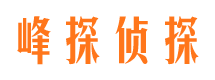 峰探侦探